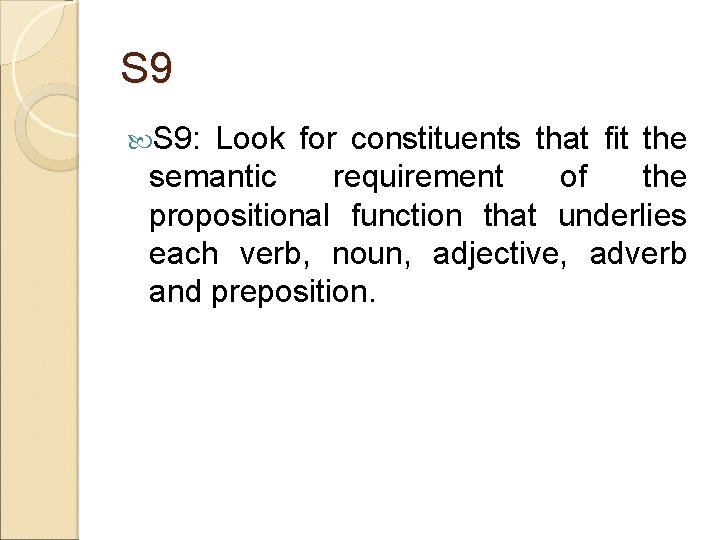 S9

S9: Look for constituents that fit the semantic requirement of the propositional function that underlies each verb, noun, adjective, adverb and preposition.